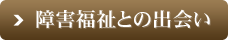 > 障害福祉との出会い